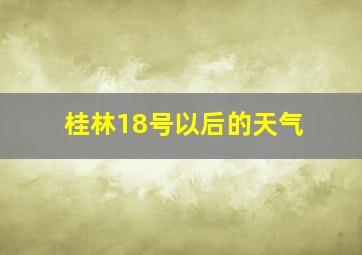 桂林18号以后的天气